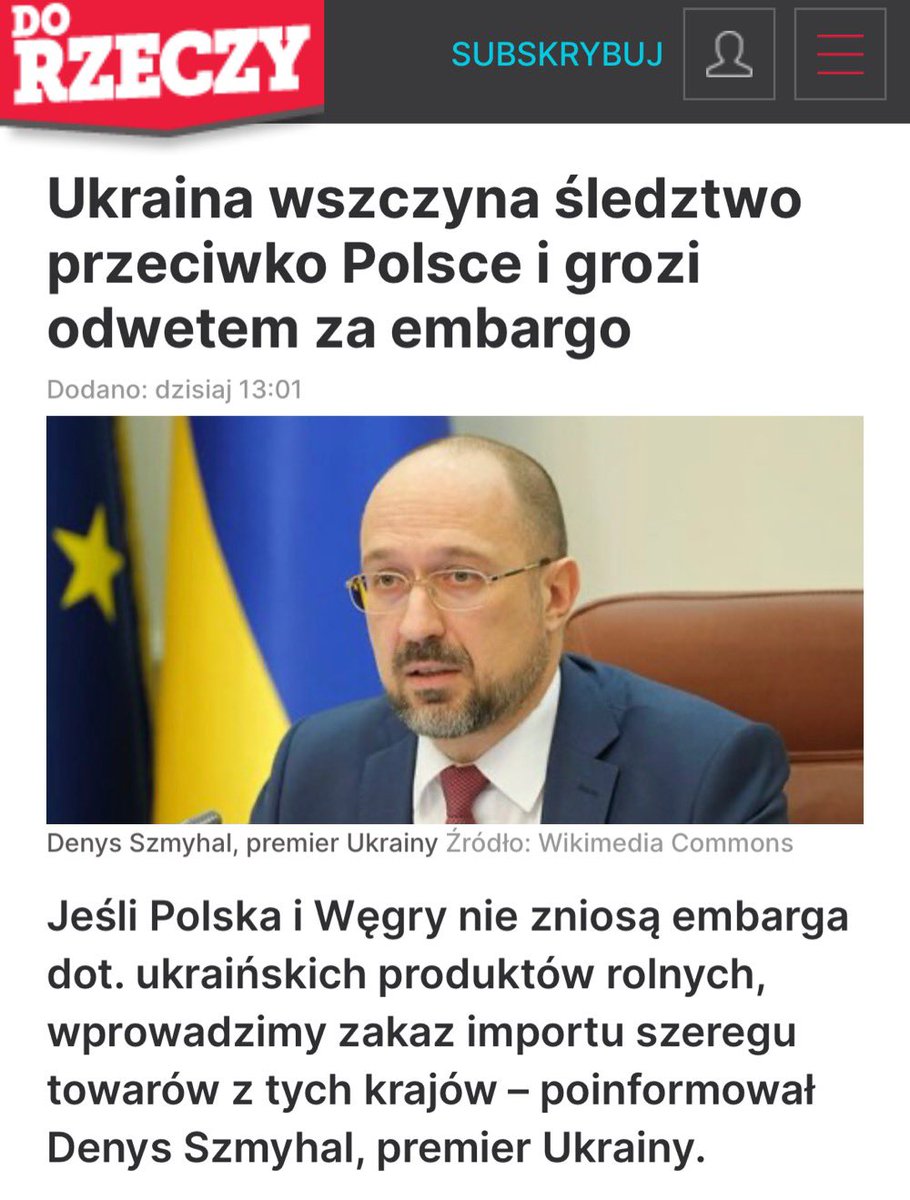 DO RZECZY

SUBSKRYBUJ

Ukraina wszczyna śledztwo przeciwko Polsce i grozi odwetem za embargo

Dodano: dzisiaj 13:01

Denys Szmyhal, premier Ukrainy Źródło: Wikimedia Commons

Jeśli Polska i Węgry nie zniosą embarga dot. ukraińskich produktów rolnych, wprowadzimy zakaz importu szeregu towarów z tych krajów – poinformował Denys Szmyhal, premier Ukrainy.